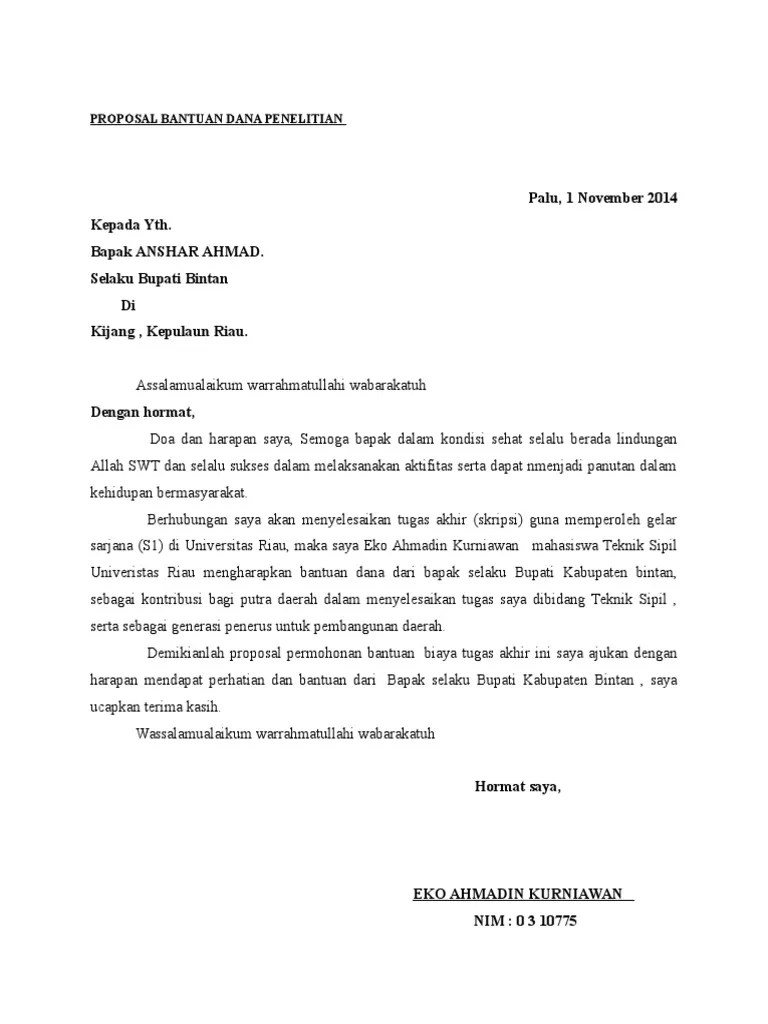 PROPOSAL BANTUAN DANA PENELITIAN

Palu, 1 November 2014

Kepada Yth.
Bapak ANSHAR AHMAD.
Selaku Bupati Bintan
Di
Kijang , Kepulaun Riau.

Assalamualaikum warrahmatullahi wabarakatuh
Dengan hormat,

Doa dan harapan saya, Semoga bapak dalam kondisi sehat selalu berada lindungan Allah SWT dan selalu sukses dalam melaksanakan aktifitas serta dapat nmenjadi panutan dalam kehidupan bermasyarakat.

Berhubungan saya akan menyelesaikan tugas akhir (skripsi) guna memperoleh gelar sarjana (S1) di Universitas Riau, maka saya Eko Ahmadin Kurniawan mahasiswa Teknik Sipil Univeristas Riau mengharapkan bantuan dana dari bapak selaku Bupati Kabupaten bintan, sebagai kontribusi bagi putra daerah dalam menyelesaikan tugas saya dibidang Teknik Sipil , serta sebagai generasi penerus untuk pembangunan daerah.

Demikianlah proposal permohonan bantuan biaya tugas akhir ini saya ajukan dengan harapan mendapat perhatian dan bantuan dari Bapak selaku Bupati Kabupaten Bintan , saya ucapkan terima kasih.

Wassalamualaikum warrahmatullahi wabarakatuh

Hormat saya,

EKO AHMADIN KURNIAWAN
NIM : 0 3 10775